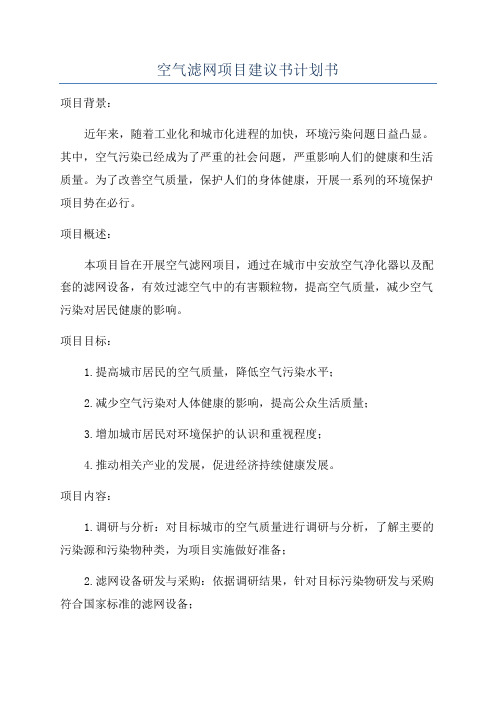 空气滤网项目建议书计划书

项目背景：

近年来，随着工业化和城市化进程的加快，环境污染问题日益凸显。其中，空气污染已经成为了严重的社会问题，严重影响人们的健康和生活质量。为了改善空气质量，保护人们的身体健康，开展一系列的环境保护项目势在必行。

项目概述：

本项目旨在开展空气滤网项目，通过在城市中安放空气净化器以及配套的滤网设备，有效过滤空气中的有害颗粒物，提高空气质量，减少空气污染对居民健康的影响。

项目目标：

1.提高城市居民的空气质量，降低空气污染水平；

2.减少空气污染对人体健康的影响，提高公众生活质量；

3.增加城市居民对环境保护的认识和重视程度；

4.推动相关产业的发展，促进经济持续健康发展。

项目内容：

1.调研与分析：对目标城市的空气质量进行调研与分析，了解主要的污染源和污染物种类，为项目实施做好准备；

2.滤网设备研发与采购：依据调研结果，针对目标污染物研发与采购符合国家标准的滤网设备；